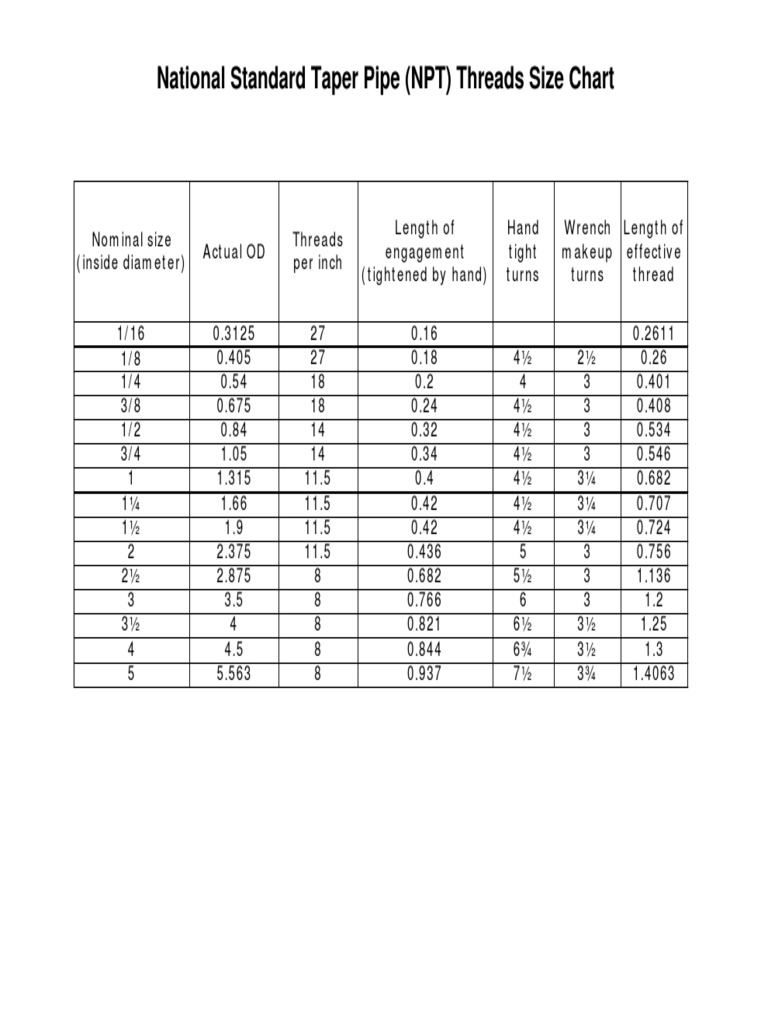 National Standard Taper Pipe (NPT) Threads Size Chart

| Nominal size (inside diameter) | Actual OD | Threads per inch | Length of engagement (tightened by hand) | Hand tight turns | Wrench makeup turns | Length of effective thread |
|---|---|---|---|---|---|---|
| 1/16 | 0.3125 | 27 | 0.16 | | | 0.2611 |
| 1/8 | 0.405 | 27 | 0.18 | 4½ | 2½ | 0.26 |
| 1/4 | 0.54 | 18 | 0.2 | 4 | 3 | 0.401 |
| 3/8 | 0.675 | 18 | 0.24 | 4½ | 3 | 0.408 |
| 1/2 | 0.84 | 14 | 0.32 | 4½ | 3 | 0.534 |
| 3/4 | 1.05 | 14 | 0.34 | 4½ | 3 | 0.546 |
| 1 | 1.315 | 11.5 | 0.4 | 4½ | 3¼ | 0.682 |
| 1¼ | 1.66 | 11.5 | 0.42 | 4½ | 3¼ | 0.707 |
| 1½ | 1.9 | 11.5 | 0.42 | 4½ | 3¼ | 0.724 |
| 2 | 2.375 | 11.5 | 0.436 | 5 | 3 | 0.756 |
| 2½ | 2.875 | 8 | 0.682 | 5½ | 3 | 1.136 |
| 3 | 3.5 | 8 | 0.766 | 6 | 3 | 1.2 |
| 3½ | 4 | 8 | 0.821 | 6½ | 3½ | 1.25 |
| 4 | 4.5 | 8 | 0.844 | 6¾ | 3½ | 1.3 |
| 5 | 5.563 | 8 | 0.937 | 7½ | 3¾ | 1.4063 |